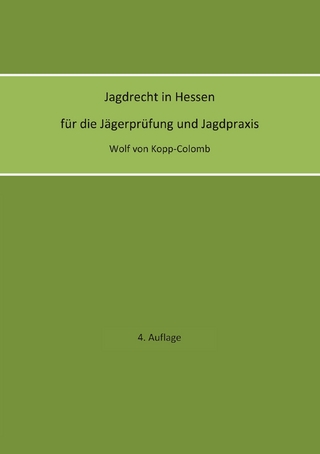 Jagdrecht in Hessen

für die Jägerprüfung und Jagdpraxis

Wolf von Kopp-Colomb

4. Auflage